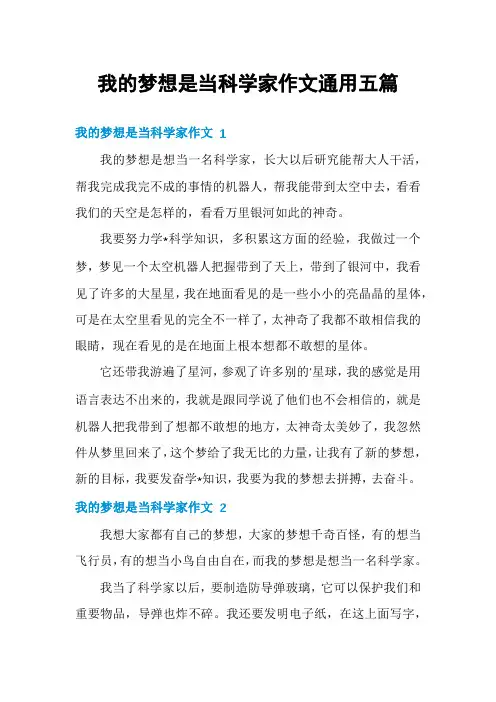 我的梦想是当科学家作文通用五篇

我的梦想是当科学家作文 1

我的梦想是想当一名科学家，长大以后研究能帮大人干活，帮我完成我完不成的事情的机器人，帮我能带到太空中去，看看我们的天空是怎样的，看看万里银河如此的神奇。

我要努力学*科学知识，多积累这方面的经验，我做过一个梦，梦见一个太空机器人把握带到了天上，带到了银河中，我看见了许多的大星星，我在地面看见的是一些小小的亮晶晶的星体，可是在太空里看见的完全不一样了，太神奇了我都不敢相信我的眼睛，现在看见的是在地面上根本想都不敢想的星体。

它还带我游遍了星河，参观了许多别的'星球，我的感觉是用语言表达不出来的，我就是跟同学说了他们也不会相信的，就是机器人把我带到了想都不敢想的地方，太神奇太美妙了，我忽然件从梦里回来了，这个梦给了我无比的力量，让我有了新的梦想，新的目标，我要发奋学*知识，我要为我的梦想去拼搏，去奋斗。

我的梦想是当科学家作文 2

我想大家都有自己的梦想，大家的梦想千奇百怪，有的想当飞行员，有的想当小鸟自由自在，而我的梦想是想当一名科学家。

我当了科学家以后，要制造防导弹玻璃，它可以保护我们和重要物品，导弹也炸不碎。我还要发明电子纸，在这上面写字，